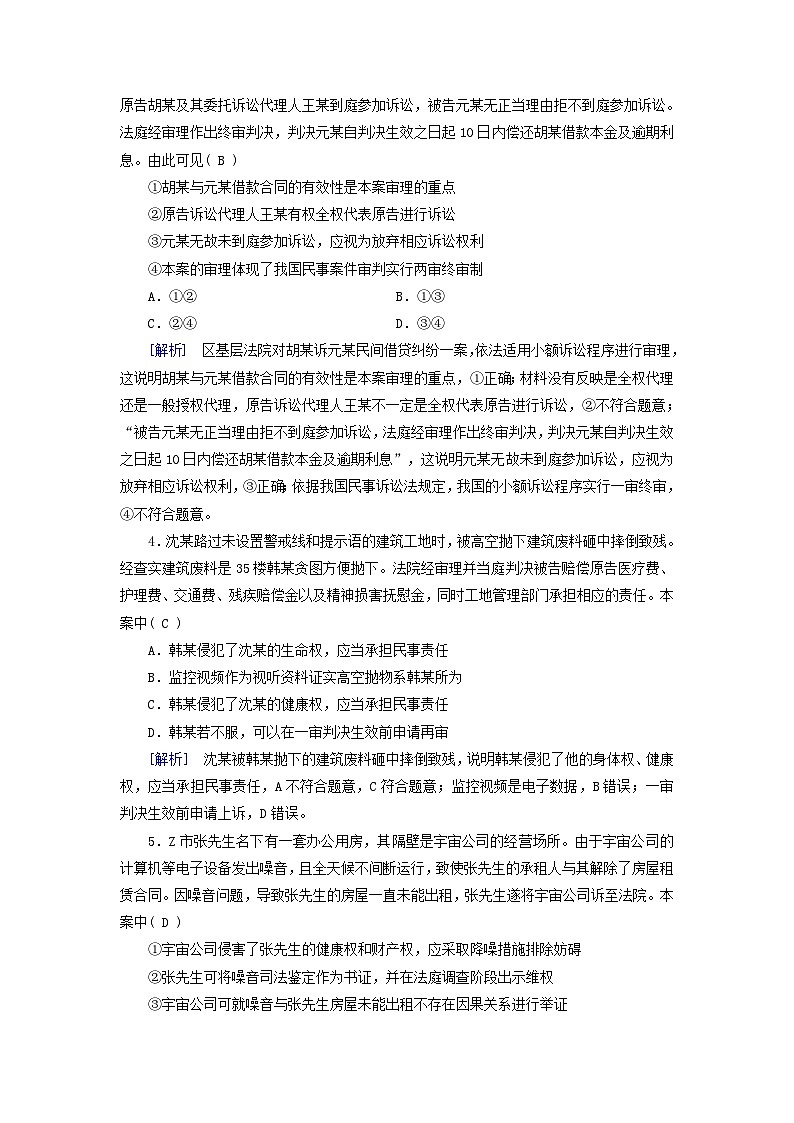 原告胡某及其委托诉讼代理人王某到庭参加诉讼，被告元某无正当理由拒不到庭参加诉讼。法庭经审理作出终审判决，判决元某自判决生效之日起10日内偿还胡某借款本金及逾期利息。由此可见( B )

①胡某与元某借款合同的有效性是本案审理的重点

②原告诉讼代理人王某有权全权代表原告进行诉讼

③元某无故未到庭参加诉讼，应视为放弃相应诉讼权利

④本案的审理体现了我国民事案件审判实行两审终审制

A．①②　　B．①③

C．②④　　D．③④

[解析]　区基层法院对胡某诉元某民间借贷纠纷一案，依法适用小额诉讼程序进行审理，这说明胡某与元某借款合同的有效性是本案审理的重点，①正确；材料没有反映是全权代理还是一般授权代理，原告诉讼代理人王某不一定是全权代表原告进行诉讼，②不符合题意；“被告元某无正当理由拒不到庭参加诉讼，法庭经审理作出终审判决，判决元某自判决生效之日起10日内偿还胡某借款本金及逾期利息”，这说明元某无故未到庭参加诉讼，应视为放弃相应诉讼权利，③正确；依据我国民事诉讼法规定，我国的小额诉讼程序实行一审终审，④不符合题意。

4．沈某路过未设置警戒线和提示语的建筑工地时，被高空抛下建筑废料砸中摔倒致残。经查实建筑废料是35楼韩某贪图方便抛下。法院经审理并当庭判决被告赔偿原告医疗费、护理费、交通费、残疾赔偿金以及精神损害抚慰金，同时工地管理部门承担相应的责任。本案中( C )

A．韩某侵犯了沈某的生命权，应当承担民事责任

B．监控视频作为视听资料证实高空抛物系韩某所为

C．韩某侵犯了沈某的健康权，应当承担民事责任

D．韩某若不服，可以在一审判决生效前申请再审

[解析]　沈某被韩某抛下的建筑废料砸中摔倒致残，说明韩某侵犯了他的身体权、健康权，应当承担民事责任，A不符合题意，C符合题意；监控视频是电子数据，B错误；一审判决生效前申请上诉，D错误。

5．Z市张先生名下有一套办公用房，其隔壁是宇宙公司的经营场所。由于宇宙公司的计算机等电子设备发出噪音，且全天候不间断运行，致使张先生的承租人与其解除了房屋租赁合同。因噪音问题，导致张先生的房屋一直未能出租，张先生遂将宇宙公司诉至法院。本案中( D )

①宇宙公司侵害了张先生的健康权和财产权，应采取降噪措施排除妨碍

②张先生可将噪音司法鉴定作为书证，并在法庭调查阶段出示维权

③宇宙公司可就噪音与张先生房屋未能出租不存在因果关系进行举证